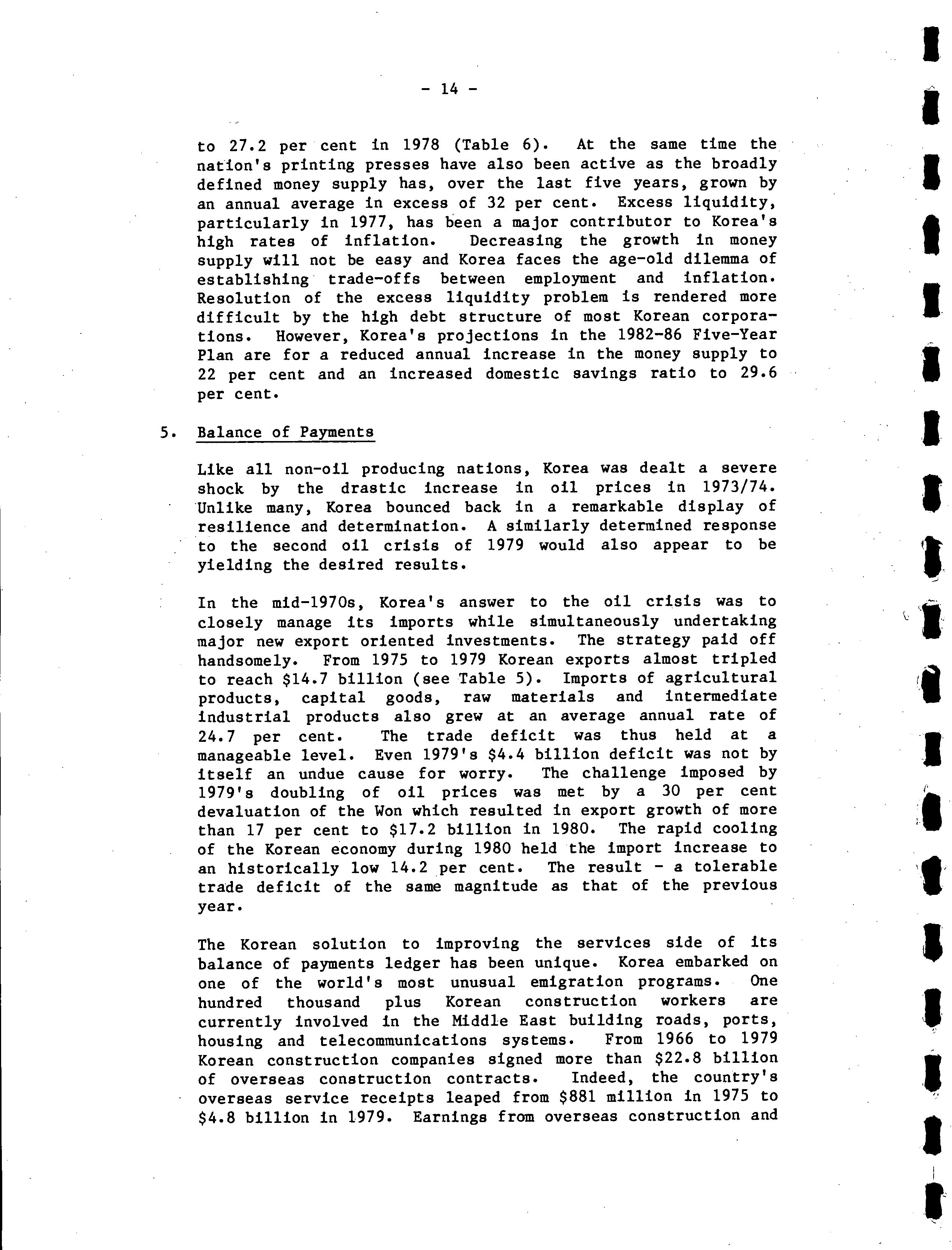 - 14 -

to 27.2 per cent in 1978 (Table 6). At the same time the nation's printing presses have also been active as the broadly defined money supply has, over the last five years, grown by an annual average in excess of 32 per cent. Excess liquidity, particularly in 1977, has been a major contributor to Korea's high rates of inflation. Decreasing the growth in money supply will not be easy and Korea faces the age-old dilemma of establishing trade-offs between employment and inflation. Resolution of the excess liquidity problem is rendered more difficult by the high debt structure of most Korean corporations. However, Korea's projections in the 1982-86 Five-Year Plan are for a reduced annual increase in the money supply to 22 per cent and an increased domestic savings ratio to 29.6 per cent.

5. Balance of Payments

Like all non-oil producing nations, Korea was dealt a severe shock by the drastic increase in oil prices in 1973/74. Unlike many, Korea bounced back in a remarkable display of resilience and determination. A similarly determined response to the second oil crisis of 1979 would also appear to be yielding the desired results.

In the mid-1970s, Korea's answer to the oil crisis was to closely manage its imports while simultaneously undertaking major new export oriented investments. The strategy paid off handsomely. From 1975 to 1979 Korean exports almost tripled to reach \$14.7 billion (see Table 5). Imports of agricultural products, capital goods, raw materials and intermediate industrial products also grew at an average annual rate of 24.7 per cent. The trade deficit was thus held at a manageable level. Even 1979's \$4.4 billion deficit was not by itself an undue cause for worry. The challenge imposed by 1979's doubling of oil prices was met by a 30 per cent devaluation of the Won which resulted in export growth of more than 17 per cent to \$17.2 billion in 1980. The rapid cooling of the Korean economy during 1980 held the import increase to an historically low 14.2 per cent. The result - a tolerable trade deficit of the same magnitude as that of the previous year.

The Korean solution to improving the services side of its balance of payments ledger has been unique. Korea embarked on one of the world's most unusual emigration programs. One hundred thousand plus Korean construction workers are currently involved in the Middle East building roads, ports, housing and telecommunications systems. From 1966 to 1979 Korean construction companies signed more than \$22.8 billion of overseas construction contracts. Indeed, the country's overseas service receipts leaped from \$881 million in 1975 to \$4.8 billion in 1979. Earnings from overseas construction and